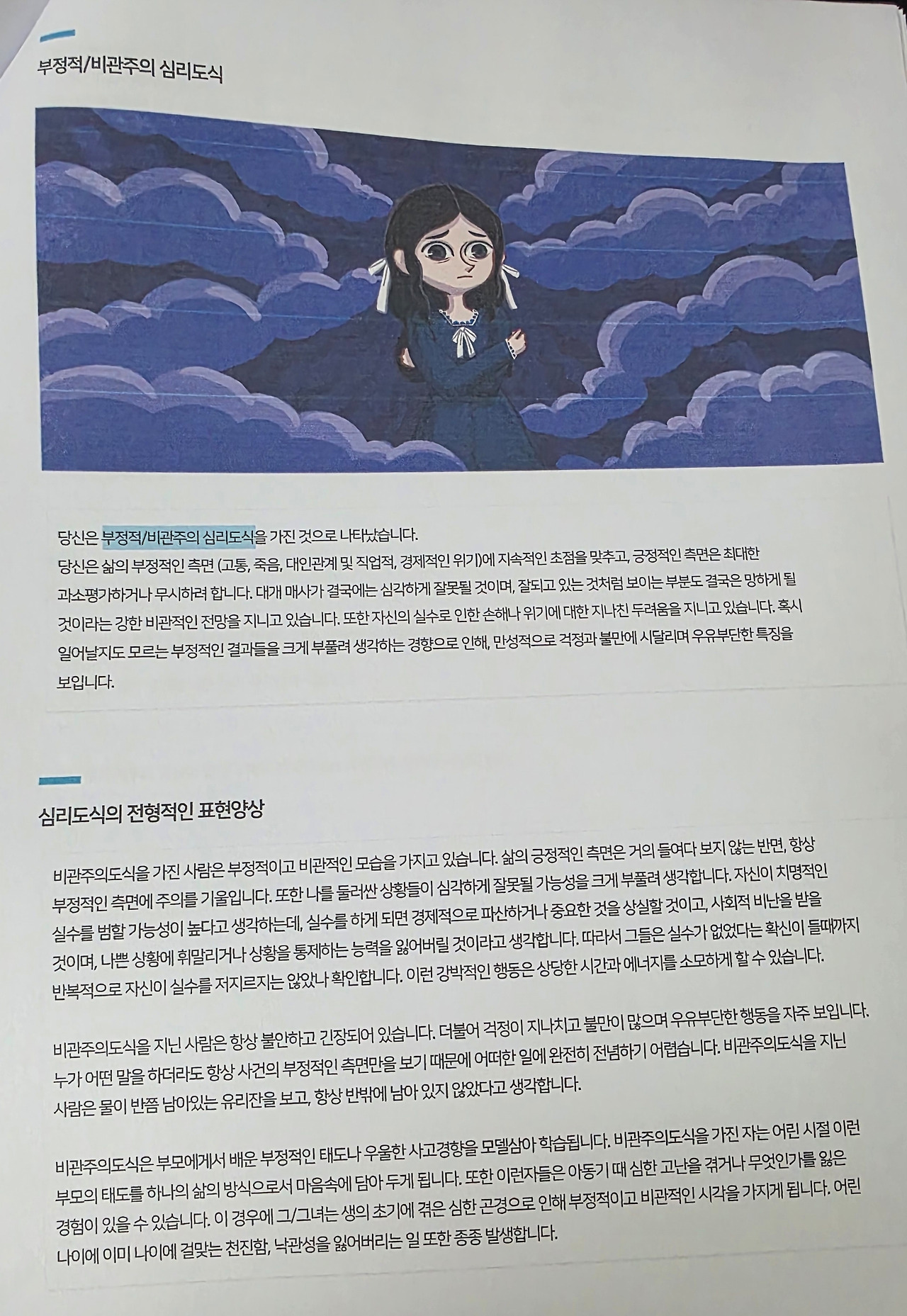 부정적/비관주의 심리도식

당신은 부정적/비관주의 심리도식을 가진 것으로 나타났습니다.
당신은 삶의 부정적인 측면 (고통, 죽음, 대인관계 및 직업적, 경제적인 위기)에 지속적인 초점을 맞추고, 긍정적인 측면은 최대한 과소평가하거나 무시하려 합니다. 대개 매사가 결국에는 심각하게 잘못될 것이며, 잘되고 있는 것처럼 보이는 부분도 결국은 망하게 될 것이라는 강한 비관적인 전망을 지니고 있습니다. 또한 자신의 실수로 인한 손해나 위기에 대한 지나친 두려움을 지니고 있습니다. 혹시 일어날지도 모르는 부정적인 결과들을 크게 부풀려 생각하는 경향으로 인해, 만성적으로 걱정과 불만에 시달리며 우유부단한 특징을 보입니다.

심리도식의 전형적인 표현양상

비관주의도식을 가진 사람은 부정적이고 비관적인 모습을 가지고 있습니다. 삶의 긍정적인 측면은 거의 들여다 보지 않는 반면, 항상 부정적인 측면에 주의를 기울입니다. 또한 나를 둘러싼 상황들이 심각하게 잘못될 가능성을 크게 부풀려 생각합니다. 자신이 치명적인 실수를 범할 가능성이 높다고 생각하는데, 실수를 하게 되면 경제적으로 파산하거나 중요한 것을 상실할 것이고, 사회적 비난을 받을 것이며, 나쁜 상황에 휘말리거나 상황을 통제하는 능력을 잃어버릴 것이라고 생각합니다. 따라서 그들은 실수가 없었다는 확신이 들때까지 반복적으로 자신이 실수를 저지르지는 않았나 확인합니다. 이런 강박적인 행동은 상당한 시간과 에너지를 소모하게 할 수 있습니다.

비관주의도식을 지닌 사람은 항상 불안하고 긴장되어 있습니다. 더불어 걱정이 지나치고 불만이 많으며 우유부단한 행동을 자주 보입니다. 누가 어떤 말을 하더라도 항상 사건의 부정적인 측면만을 보기 때문에 어떠한 일에 완전히 전념하기 어렵습니다. 비관주의도식을 지닌 사람은 물이 반쯤 남아있는 유리잔을 보고, 항상 반밖에 남아 있지 않았다고 생각합니다.

비관주의도식은 부모에게서 배운 부정적인 태도나 우울한 사고경향을 모델삼아 학습됩니다. 비관주의도식을 가진 자는 어린 시절 이런 부모의 태도를 하나의 삶의 방식으로서 마음속에 담아 두게 됩니다. 또한 이런자들은 아동기 때 심한 고난을 겪거나 무엇인가를 잃은 경험이 있을 수 있습니다. 이 경우에 그/그녀는 생의 초기에 겪은 심한 곤경으로 인해 부정적이고 비관적인 시각을 가지게 됩니다. 어린 나이에 이미 나이에 걸맞는 천진함, 낙관성을 잃어버리는 일 또한 종종 발생합니다.